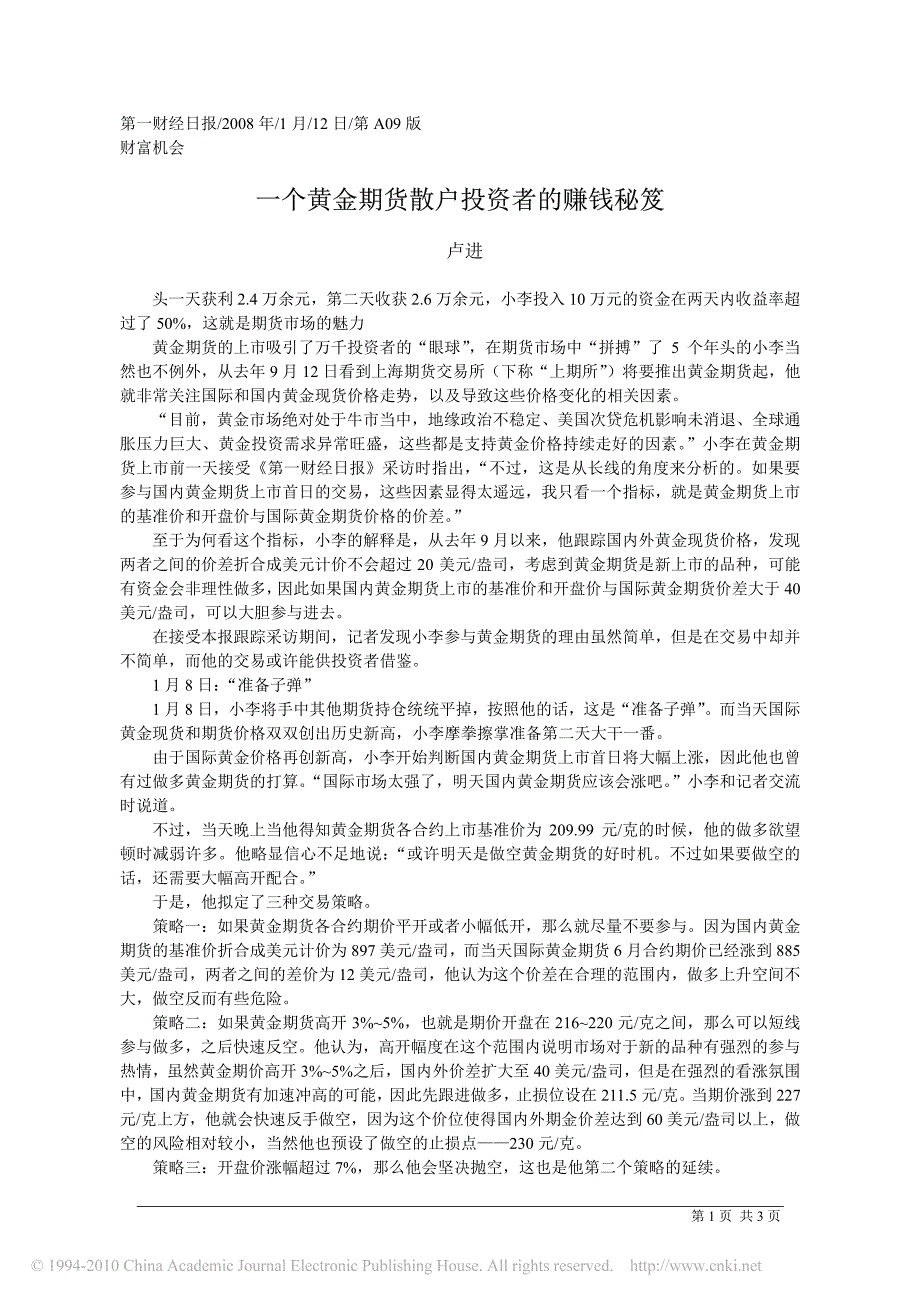 第一财经日报/2008 年/1 月/12 日/第 A09 版
财富机会

一个黄金期货散户投资者的赚钱秘笈

卢进

头一天获利 2.4 万余元，第二天收获 2.6 万余元，小李投入 10 万元的资金在两天内收益率超过了 50%，这就是期货市场的魅力

黄金期货的上市吸引了万千投资者的“眼球”，在期货市场中“拼搏”了 5 个年头的小李当然也不例外，从去年 9 月 12 日看到上海期货交易所（下称“上期所”）将要推出黄金期货起，他就非常关注国际和国内黄金现货价格走势，以及导致这些价格变化的相关因素。

“目前，黄金市场绝对处于牛市当中，地缘政治不稳定、美国次贷危机影响未消退、全球通胀压力巨大、黄金投资需求异常旺盛，这些都是支持黄金价格持续走好的因素。”小李在黄金期货上市前一天接受《第一财经日报》采访时指出，“不过，这是从长线的角度来分析的。如果要参与国内黄金期货上市首日的交易，这些因素显得太遥远，我只看一个指标，就是黄金期货上市的基准价和开盘价与国际黄金期货价格的价差。”

至于为何看这个指标，小李的解释是，从去年 9 月以来，他跟踪国内外黄金现货价格，发现两者之间的价差折合成美元计价不会超过 20 美元/盎司，考虑到黄金期货是新上市的品种，可能有资金会非理性做多，因此如果国内黄金期货上市的基准价和开盘价与国际黄金期货价差大于 40 美元/盎司，可以大胆参与进去。

在接受本报跟踪采访期间，记者发现小李参与黄金期货的理由虽然简单，但是在交易中却并不简单，而他的交易或许能供投资者借鉴。

1 月 8 日：“准备子弹”

1 月 8 日，小李将手中其他期货持仓统统平掉，按照他的话，这是“准备子弹”。而当天国际黄金现货和期货价格双双创出历史新高，小李摩拳擦掌准备第二天大干一番。

由于国际黄金价格再创新高，小李开始判断国内黄金期货上市首日将大幅上涨，因此他也曾有过做多黄金期货的打算。“国际市场太强了，明天国内黄金期货应该会涨吧。”小李和记者交流时说道。

不过，当天晚上当他得知黄金期货各合约上市基准价为 209.99 元/克的时候，他的做多欲望顿时减弱许多。他略显信心不足地说：“或许明天是做空黄金期货的好时机。不过如果要做空的话，还需要大幅高开配合。”

于是，他拟定了三种交易策略。

策略一：如果黄金期货各合约期价平开或者小幅低开，那么就尽量不要参与。因为国内黄金期货的基准价折合成美元计价为 897 美元/盎司，而当天国际黄金期货 6 月合约期价已经涨到 885 美元/盎司，两者之间的差价为 12 美元/盎司，他认为这个价差在合理的范围内，做多上升空间不大，做空反而有些危险。

策略二：如果黄金期货高开 3%~5%，也就是期价开盘在 216~220 元/克之间，那么可以短线参与做多，之后快速反空。他认为，高开幅度在这个范围内说明市场对于新的品种有强烈的参与热情，虽然黄金期价高开 3%~5%之后，国内外价差扩大至 40 美元/盎司，但是在强烈的看涨氛围中，国内黄金期货有加速冲高的可能，因此先跟进做多，止损位设在 211.5 元/克。当期价涨到 227 元/克上方，他就会快速反手做空，因为这个价位使得国内外期金价差达到 60 美元/盎司以上，做空的风险相对较小，当然他也预设了做空的止损点——230 元/克。

策略三：开盘价涨幅超过 7%，那么他会坚决抛空，这也是他第二个策略的延续。

第 1 页 共 3 页

© 1994-2010 China Academic Journal Electronic Publishing House. All rights reserved. http://www.cnki.net